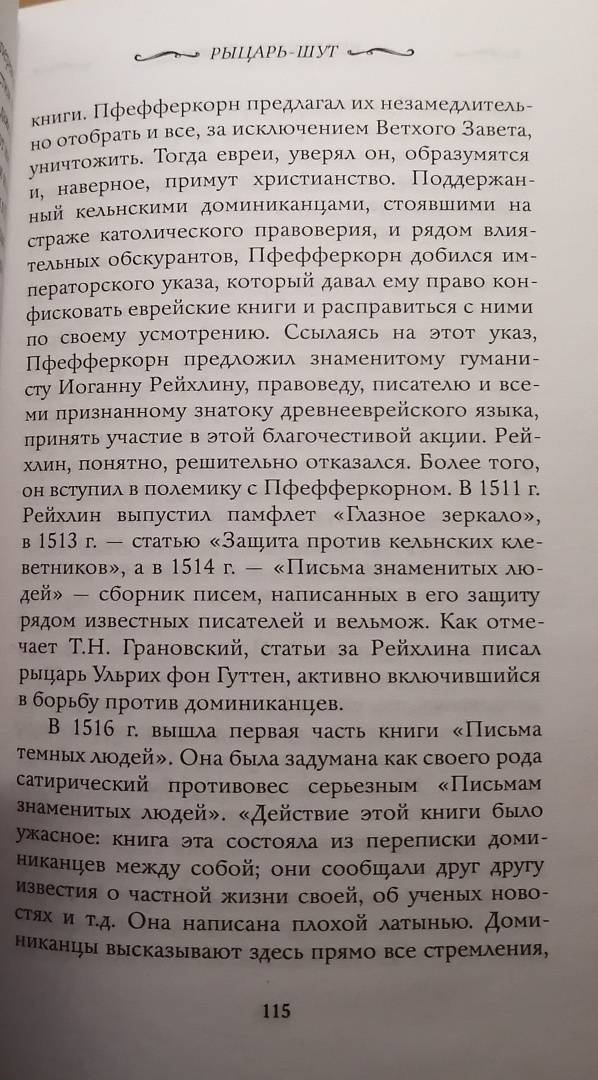 РЫЦАРЬ-ШУТ

книги. Пфефферкорн предлагал их незамедлительно отобрать и все, за исключением Ветхого Завета, уничтожить. Тогда евреи, уверял он, образумятся и, наверное, примут христианство. Поддержанный кельнскими доминиканцами, стоявшими на страже католического правоверия, и рядом влиятельных обскурантов, Пфефферкорн добился императорского указа, который давал ему право конфисковать еврейские книги и расправиться с ними по своему усмотрению. Ссылаясь на этот указ, Пфефферкорн предложил знаменитому гуманисту Иоганну Рейхлину, правоведу, писателю и всеми признанному знатоку древнееврейского языка, принять участие в этой благочестивой акции. Рейхлин, понятно, решительно отказался. Более того, он вступил в полемику с Пфефферкорном. В 1511 г. Рейхлин выпустил памфлет «Глазное зеркало», в 1513 г. — статью «Защита против кельнских клеветников», а в 1514 г. — «Письма знаменитых людей» — сборник писем, написанных в его защиту рядом известных писателей и вельмож. Как отмечает Т.Н. Грановский, статьи за Рейхлина писал рыцарь Ульрих фон Гуттен, активно включившийся в борьбу против доминиканцев.

В 1516 г. вышла первая часть книги «Письма темных людей». Она была задумана как своего рода сатирический противовес серьезным «Письмам знаменитых людей». «Действие этой книги было ужасное: книга эта состояла из переписки доминиканцев между собой; они сообщали друг другу известия о частной жизни своей, об ученых новостях и т.д. Она написана плохой латынью. Доминиканцы высказывают здесь прямо все стремления,

115